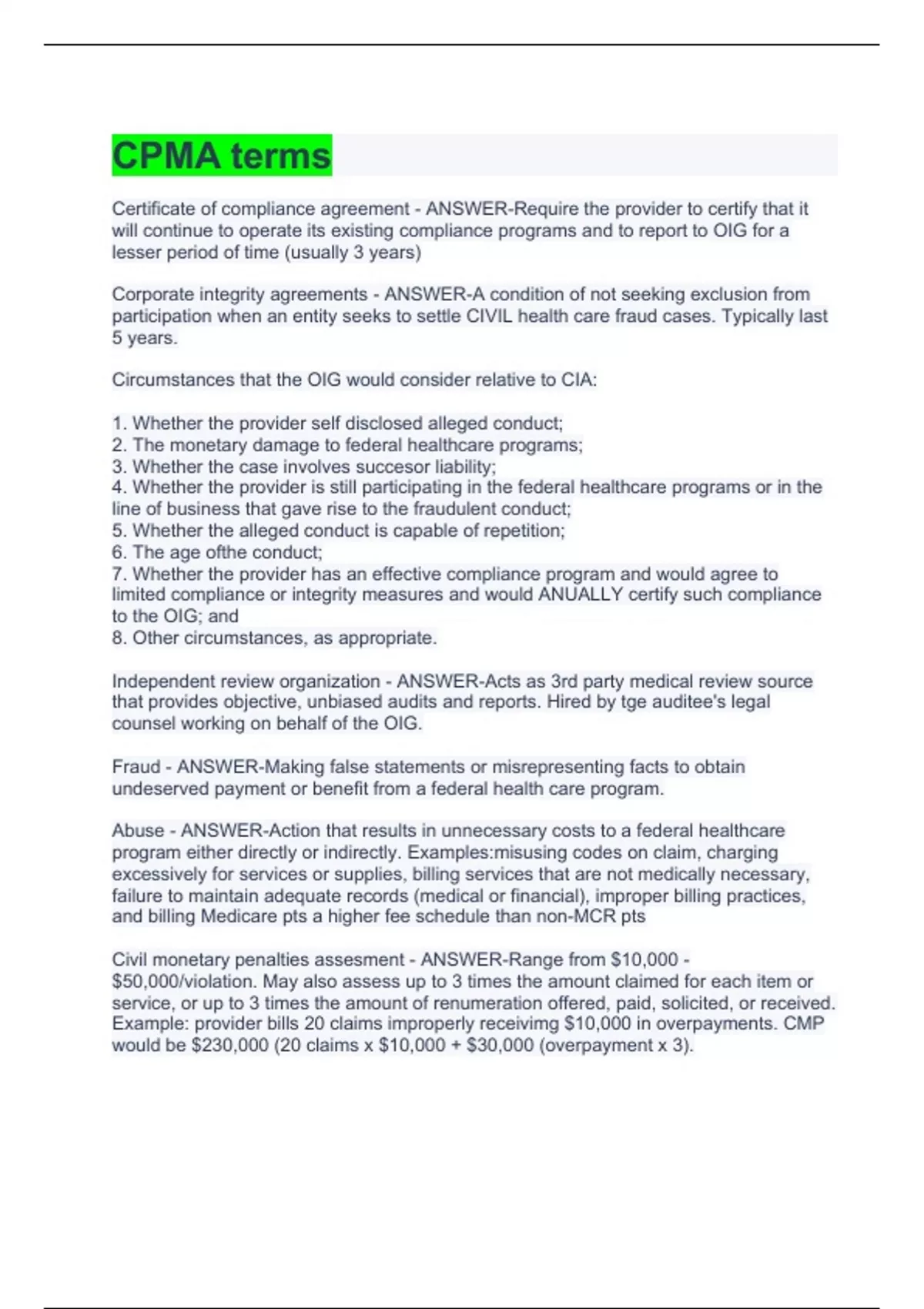 CPMA terms

Certificate of compliance agreement - ANSWER-Require the provider to certify that it will continue to operate its existing compliance programs and to report to OIG for a lesser period of time (usually 3 years)

Corporate integrity agreements - ANSWER-A condition of not seeking exclusion from participation when an entity seeks to settle CIVIL health care fraud cases. Typically last 5 years.

Circumstances that the OIG would consider relative to CIA:

1. Whether the provider self disclosed alleged conduct;
2. The monetary damage to federal healthcare programs;
3. Whether the case involves succesor liability;
4. Whether the provider is still participating in the federal healthcare programs or in the line of business that gave rise to the fraudulent conduct;
5. Whether the alleged conduct is capable of repetition;
6. The age ofthe conduct;
7. Whether the provider has an effective compliance program and would agree to limited compliance or integrity measures and would ANUALLY certify such compliance to the OIG; and
8. Other circumstances, as appropriate.

Independent review organization - ANSWER-Acts as 3rd party medical review source that provides objective, unbiased audits and reports. Hired by tge auditee's legal counsel working on behalf of the OIG.

Fraud - ANSWER-Making false statements or misrepresenting facts to obtain undeserved payment or benefit from a federal health care program.

Abuse - ANSWER-Action that results in unnecessary costs to a federal healthcare program either directly or indirectly. Examples:misusing codes on claim, charging excessively for services or supplies, billing services that are not medically necessary, failure to maintain adequate records (medical or financial), improper billing practices, and billing Medicare pts a higher fee schedule than non-MCR pts

Civil monetary penalties assesment - ANSWER-Range from \$10,000 - \$50,000/violation. May also assess up to 3 times the amount claimed for each item or service, or up to 3 times the amount of renumeration offered, paid, solicited, or received. Example: provider bills 20 claims improperly receivimg \$10,000 in overpayments. CMP would be \$230,000 (20 claims x \$10,000 + \$30,000 (overpayment x 3).